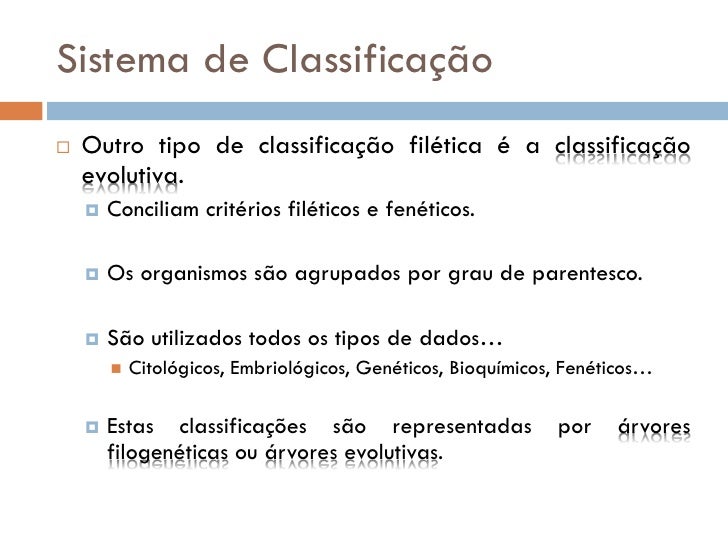 Sistema de Classificação

Outro tipo de classificação filética é a classificação evolutiva.

Conciliam critérios filéticos e fenéticos.

Os organismos são agrupados por grau de parentesco.

São utilizados todos os tipos de dados…

Citológicos, Embriológicos, Genéticos, Bioquímicos, Fenéticos…

Estas classificações são representadas por árvores filogenéticas ou árvores evolutivas.